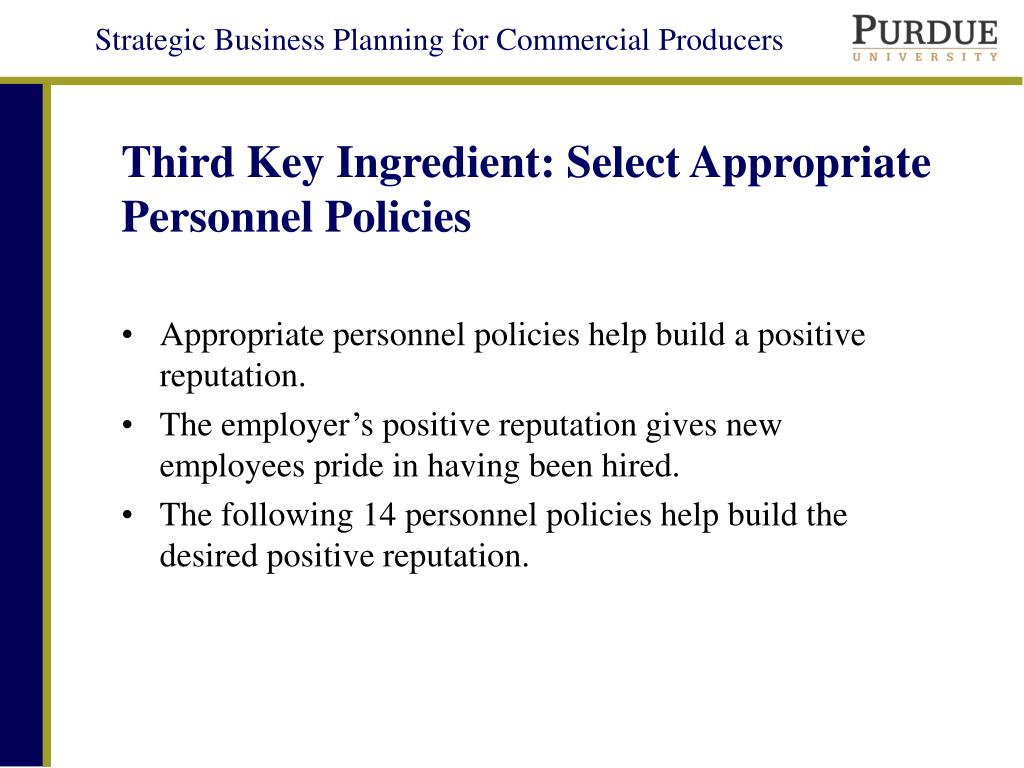 Strategic Business Planning for Commercial Producers

PURDUE
UNIVERSITY

Third Key Ingredient: Select Appropriate Personnel Policies

• Appropriate personnel policies help build a positive reputation.
• The employer’s positive reputation gives new employees pride in having been hired.
• The following 14 personnel policies help build the desired positive reputation.